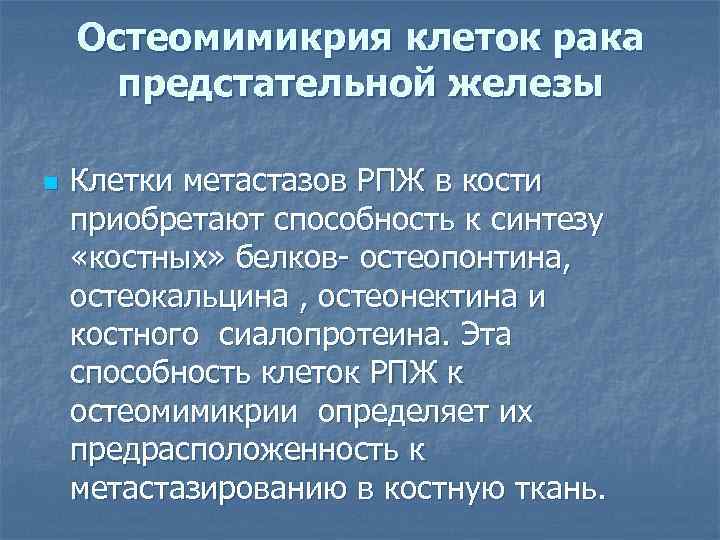 Остеомимикрия клеток рака предстательной железы

Клетки метастазов РПЖ в кости приобретают способность к синтезу «костных» белков- остеопонтина, остеокальцина , остеонектина и костного сиалопротеина. Эта способность клеток РПЖ к остеомимикрии определяет их предрасположенность к метастазированию в костную ткань.